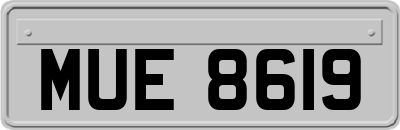 MUE 8619